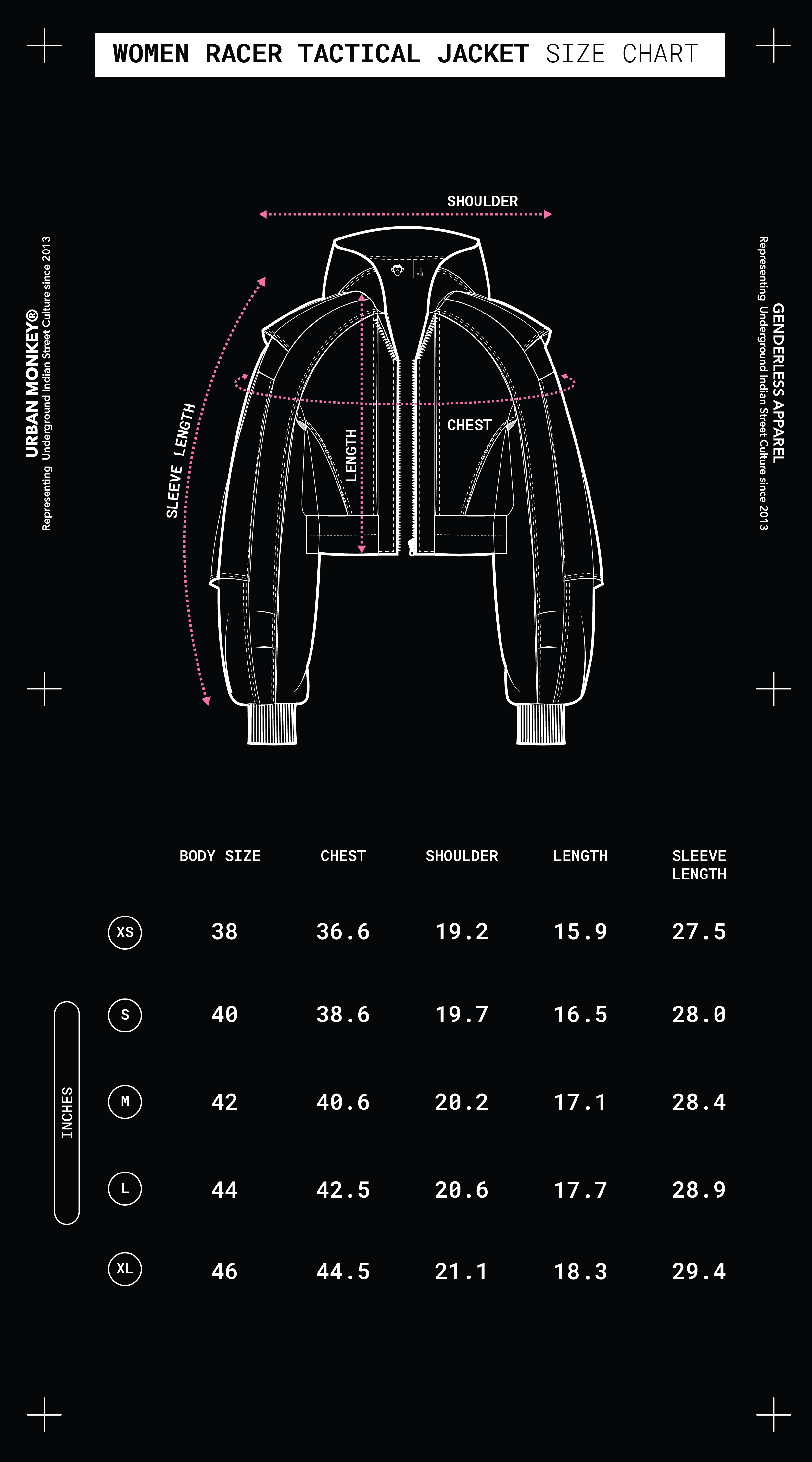 WOMEN RACER TACTICAL JACKET SIZE CHART

URBAN MONKEY®
Representing Underground Indian Street Culture since 2013

GENDERLESS APPAREL
Representing Underground Indian Street Culture since 2013

SHOULDER

SLEEVE LENGTH

LENGTH

CHEST

INCHES

| | BODY SIZE | CHEST | SHOULDER | LENGTH | SLEEVE LENGTH |
|---|---|---|---|---|---|
| XS | 38 | 36.6 | 19.2 | 15.9 | 27.5 |
| S | 40 | 38.6 | 19.7 | 16.5 | 28.0 |
| M | 42 | 40.6 | 20.2 | 17.1 | 28.4 |
| L | 44 | 42.5 | 20.6 | 17.7 | 28.9 |
| XL | 46 | 44.5 | 21.1 | 18.3 | 29.4 |